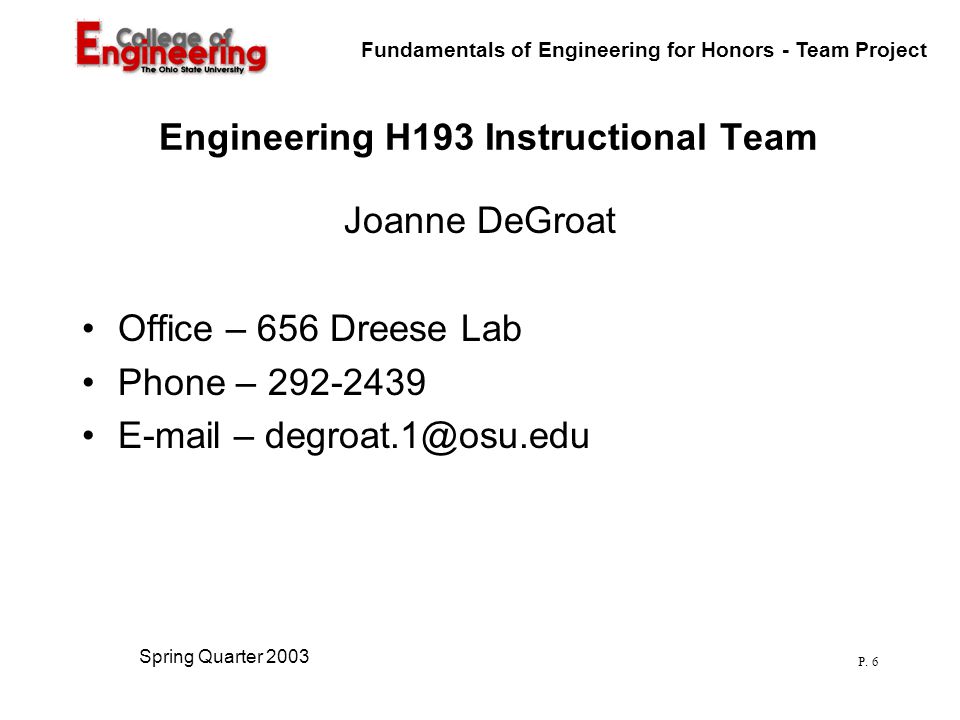 College of Engineering
The Ohio State University

Fundamentals of Engineering for Honors - Team Project

Engineering H193 Instructional Team

Joanne DeGroat

• Office – 656 Dreese Lab
• Phone – 292-2439
• E-mail – degroat.1@osu.edu

Spring Quarter 2003

P. 6